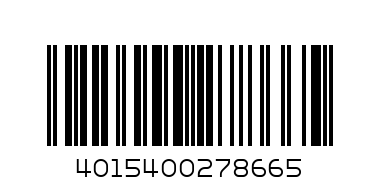 4015400278665